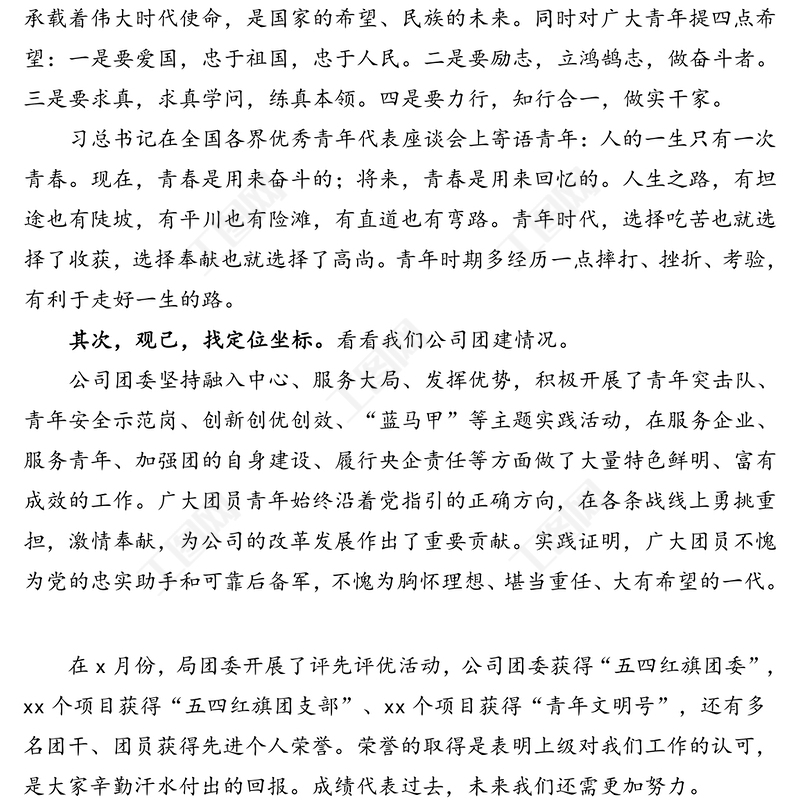 承载着伟大时代使命，是国家的希望、民族的未来。同时对广大青年提四点希望：一是要爱国，忠于祖国，忠于人民。二是要励志，立鸿鹄志，做奋斗者。三是要求真，求真学问，练真本领。四是要力行，知行合一，做实干家。

习总书记在全国各界优秀青年代表座谈会上寄语青年：人的一生只有一次青春。现在，青春是用来奋斗的；将来，青春是用来回忆的。人生之路，有坦途也有陡坡，有平川也有险滩，有直道也有弯路。青年时代，选择吃苦也就选择了收获，选择奉献也就选择了高尚。青年时期多经历一点摔打、挫折、考验，有利于走好一生的路。

其次，观己，找定位坐标。看看我们公司团建情况。

公司团委坚持融入中心、服务大局、发挥优势，积极开展了青年突击队、青年安全示范岗、创新创优创效、“蓝马甲”等主题实践活动，在服务企业、服务青年、加强团的自身建设、履行央企责任等方面做了大量特色鲜明、富有成效的工作。广大团员青年始终沿着党指引的正确方向，在各条战线上勇挑重担，激情奉献，为公司的改革发展作出了重要贡献。实践证明，广大团员不愧为党的忠实助手和可靠后备军，不愧为胸怀理想、堪当重任、大有希望的一代。

在 x 月份，局团委开展了评先评优活动，公司团委获得“五四红旗团委”，xx 个项目获得“五四红旗团支部”、xx 个项目获得“青年文明号”，还有多名团干、团员获得先进个人荣誉。荣誉的取得是表明上级对我们工作的认可，是大家辛勤汗水付出的回报。成绩代表过去，未来我们还需更加努力。